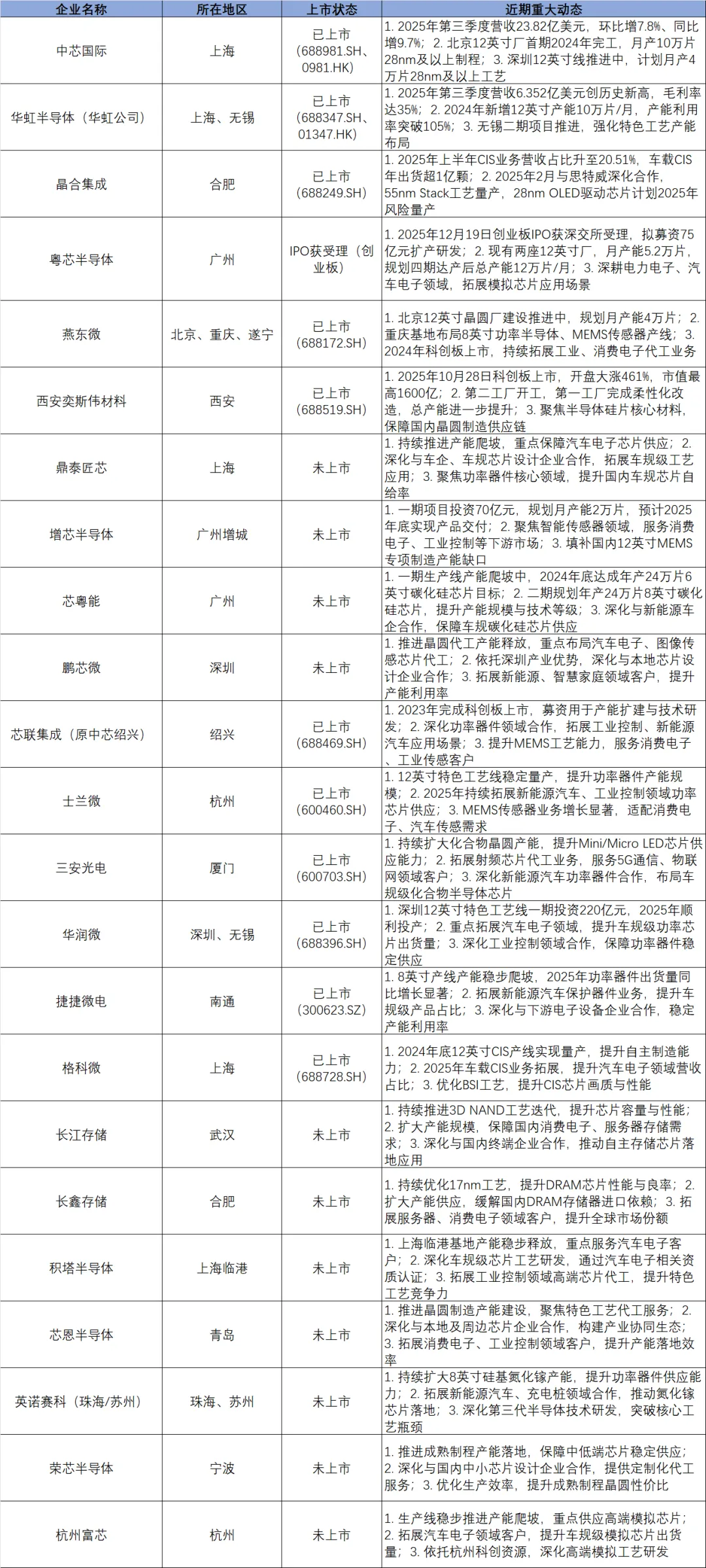 | 企业名称 | 所在地区 | 上市状态 | 近期重大动态 |
|---|---|---|---|
| 中芯国际 | 上海 | 已上市（688981.SH、0981.HK） | 1. 2025年第三季度营收23.82亿美元，环比增7.8%、同比增9.7%；2. 北京12英寸厂首期2024年完工，月产10万片28nm及以上制程；3. 深圳12英寸线推进中，计划月产4万片28nm及以上工艺 |
| 华虹半导体（华虹公司） | 上海、无锡 | 已上市（688347.SH、01347.HK） | 1. 2025年第三季度营收6.352亿美元创历史新高，毛利率达35%；2. 2024年新增12英寸产能10万片/月，产能利用率突破105%；3. 无锡二期项目推进，强化特色工艺产能布局 |
| 晶合集成 | 合肥 | 已上市（688249.SH） | 1. 2025年上半年CIS业务营收占比升至20.51%，车载CIS年出货超1亿颗；2. 2025年2月与思特威深化合作，55nm Stack工艺量产，28nm OLED驱动芯片计划2025年风险量产 |
| 粤芯半导体 | 广州 | IPO获受理（创业板） | 1. 2025年12月19日创业板IPO获深交所受理，拟募资75亿元扩产研发；2. 现有两座12英寸厂，月产能5.2万片，规划四期达产后总产能12万片/月；3. 深耕电力电子、汽车电子领域，拓展模拟芯片应用场景 |
| 燕东微 | 北京、重庆、遂宁 | 已上市（688172.SH） | 1. 北京12英寸晶圆厂建设推进中，规划月产能4万片；2. 重庆基地布局8英寸功率半导体、MEMS传感器产线；3. 2024年科创板上市，持续拓展工业、消费电子代工业务 |
| 西安奕斯伟材料 | 西安 | 已上市（688519.SH） | 1. 2025年10月28日科创板上市，开盘大涨461%，市值最高1600亿；2. 第二工厂开工，第一工厂完成柔性化改造，总产能进一步提升；3. 聚焦半导体硅片核心材料，保障国内晶圆制造供应链 |
| 鼎泰匠芯 | 上海 | 未上市 | 1. 持续推进产能爬坡，重点保障汽车电子芯片供应；2. 深化与车企、车规芯片设计企业合作，拓展车规级工艺应用；3. 聚焦功率器件核心领域，提升国内车规芯片自给率 |
| 增芯半导体 | 广州增城 | 未上市 | 1. 一期项目投资70亿元，规划月产能2万片，预计2025年底实现产品交付；2. 聚焦智能传感器领域，服务消费电子、工业控制等下游市场；3. 填补国内12英寸MEMS专项制造产能缺口 |
| 芯粤能 | 广州 | 未上市 | 1. 一期生产线产能爬坡中，2024年底达成年产24万片6英寸碳化硅芯片目标；2. 二期规划年产24万片8英寸碳化硅芯片，提升产能规模与技术等级；3. 深化与新能源车企合作，保障车规碳化硅芯片供应 |
| 鹏芯微 | 深圳 | 未上市 | 1. 推进晶圆代工产能释放，重点布局汽车电子、图像传感芯片代工；2. 依托深圳产业优势，深化与本地芯片设计企业合作；3. 拓展新能源、智慧家庭领域客户，提升产能利用率 |
| 芯联集成（原中芯绍兴） | 绍兴 | 已上市（688469.SH） | 1. 2023年完成科创板上市，募资用于产能扩建与技术研发；2. 深化功率器件领域合作，拓展工业控制、新能源汽车应用场景；3. 提升MEMS工艺能力，服务消费电子、工业传感客户 |
| 士兰微 | 杭州 | 已上市（600460.SH） | 1. 12英寸特色工艺线稳定量产，提升功率器件产能规模；2. 2025年持续拓展新能源汽车、工业控制领域功率芯片供应；3. MEMS传感器业务增长显著，适配消费电子、汽车传感需求 |
| 三安光电 | 厦门 | 已上市（600703.SH） | 1. 持续扩大化合物晶圆产能，提升Mini/Micro LED芯片供应能力；2. 拓展射频芯片代工业务，服务5G通信、物联网领域客户；3. 深化新能源汽车功率器件合作，布局车规级化合物半导体芯片 |
| 华润微 | 深圳、无锡 | 已上市（688396.SH） | 1. 深圳12英寸特色工艺线一期投资220亿元，2025年顺利投产；2. 重点拓展汽车电子领域，提升车规级功率芯片出货量；3. 深化工业控制领域合作，保障功率器件稳定供应 |
| 捷捷微电 | 南通 | 已上市（300623.SZ） | 1. 8英寸产线产能稳步爬坡，2025年功率器件出货量同比增长显著；2. 拓展新能源汽车保护器件业务，提升车规级产品占比；3. 深化与下游电子设备企业合作，稳定产能利用率 |
| 格科微 | 上海 | 已上市（688728.SH） | 1. 2024年底12英寸CIS产线实现量产，提升自主制造能力；2. 2025年车载CIS业务拓展，提升汽车电子领域营收占比；3. 优化BSI工艺，提升CIS芯片画质与性能 |
| 长江存储 | 武汉 | 未上市 | 1. 持续推进3D NAND工艺迭代，提升芯片容量与性能；2. 扩大产能规模，保障国内消费电子、服务器存储需求；3. 深化与国内终端企业合作，推动自主存储芯片落地应用 |
| 长鑫存储 | 合肥 | 未上市 | 1. 持续优化17nm工艺，提升DRAM芯片性能与良率；2. 扩大产能供应，缓解国内DRAM存储器进口依赖；3. 拓展服务器、消费电子领域客户，提升全球市场份额 |
| 积塔半导体 | 上海临港 | 未上市 | 1. 上海临港基地产能稳步释放，重点服务汽车电子客户；2. 深化车规级芯片工艺研发，通过汽车电子相关资质认证；3. 拓展工业控制领域高端芯片代工，提升特色工艺竞争力 |
| 芯恩半导体 | 青岛 | 未上市 | 1. 推进晶圆制造产能建设，聚焦特色工艺代工服务；2. 深化与本地及周边芯片企业合作，构建产业协同生态；3. 拓展消费电子、工业控制领域客户，提升产能落地效率 |
| 英诺赛科（珠海/苏州） | 珠海、苏州 | 未上市 | 1. 持续扩大8英寸硅基氮化镓产能，提升功率器件供应能力；2. 拓展新能源汽车、充电桩领域合作，推动氮化镓芯片落地；3. 深化第三代半导体技术研发，突破核心工艺瓶颈 |
| 荣芯半导体 | 宁波 | 未上市 | 1. 推进成熟制程产能落地，保障中低端芯片稳定供应；2. 深化与国内中小芯片设计企业合作，提供定制化代工服务；3. 优化生产效率，提升成熟制程晶圆性价比 |
| 杭州富芯 | 杭州 | 未上市 | 1. 生产线稳步推进产能爬坡，重点供应高端模拟芯片；2. 拓展汽车电子领域客户，提升车规级模拟芯片出货量；3. 依托杭州科创资源，深化高端模拟工艺研发 |